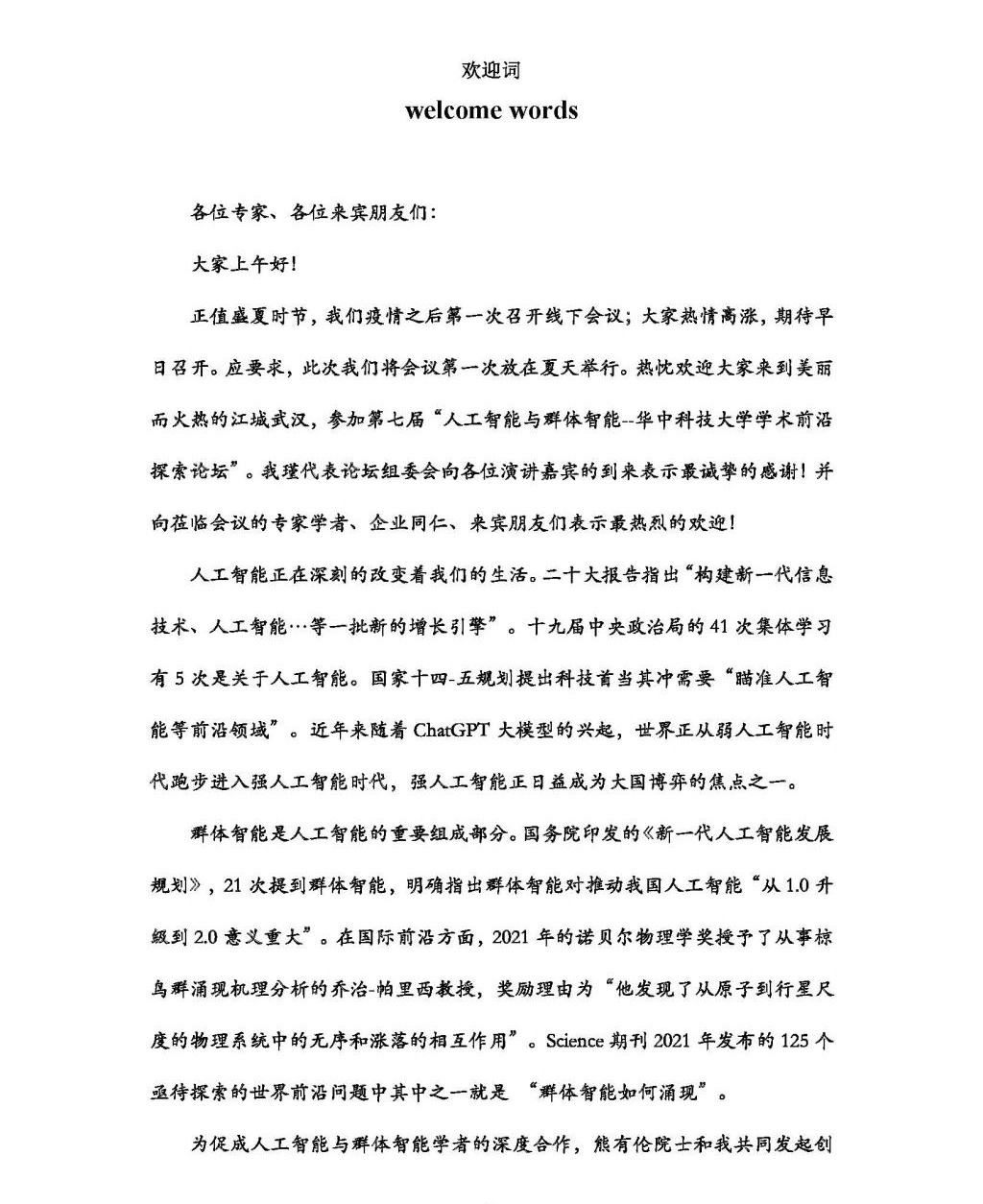 欢迎词

welcome words

各位专家、各位来宾朋友们：

大家上午好！

正值盛夏时节，我们疫情之后第一次召开线下会议；大家热情高涨，期待早日召开。应要求，此次我们将会议第一次放在夏天举行。热忱欢迎大家来到美丽而火热的江城武汉，参加第七届“人工智能与群体智能--华中科技大学学术前沿探索论坛”。我瑾代表论坛组委会向各位演讲嘉宾的到来表示最诚挚的感谢！并向莅临会议的专家学者、企业同仁、来宾朋友们表示最热烈的欢迎！

人工智能正在深刻的改变着我们的生活。二十大报告指出“构建新一代信息技术、人工智能…等一批新的增长引擎”。十九届中央政治局的41次集体学习有5次是关于人工智能。国家十四-五规划提出科技首当其冲需要“瞄准人工智能等前沿领域”。近年来随着ChatGPT大模型的兴起，世界正从弱人工智能时代跑步进入强人工智能时代，强人工智能正日益成为大国博弈的焦点之一。

群体智能是人工智能的重要组成部分。国务院印发的《新一代人工智能发展规划》，21次提到群体智能，明确指出群体智能对推动我国人工智能“从1.0升级到2.0意义重大”。在国际前沿方面，2021年的诺贝尔物理学奖授予了从事椋鸟群涌现机理分析的乔治-帕里西教授，奖励理由为“他发现了从原子到行星尺度的物理系统中的无序和涨落的相互作用”。Science期刊2021年发布的125个亟待探索的世界前沿问题中其中之一就是 “群体智能如何涌现”。

为促成人工智能与群体智能学者的深度合作，熊有伦院士和我共同发起创